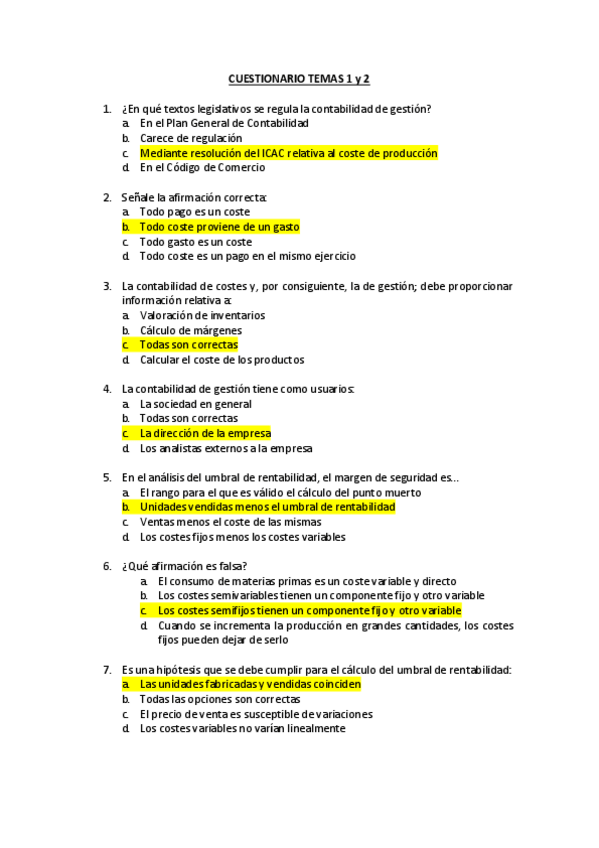 CUESTIONARIO TEMAS 1 y 2

1. ¿En qué textos legislativos se regula la contabilidad de gestión?
a. En el Plan General de Contabilidad
b. Carece de regulación
c. Mediante resolución del ICAC relativa al coste de producción
d. En el Código de Comercio

2. Señale la afirmación correcta:
a. Todo pago es un coste
b. Todo coste proviene de un gasto
c. Todo gasto es un coste
d. Todo coste es un pago en el mismo ejercicio

3. La contabilidad de costes y, por consiguiente, la de gestión; debe proporcionar información relativa a:
a. Valoración de inventarios
b. Cálculo de márgenes
c. Todas son correctas
d. Calcular el coste de los productos

4. La contabilidad de gestión tiene como usuarios:
a. La sociedad en general
b. Todas son correctas
c. La dirección de la empresa
d. Los analistas externos a la empresa

5. En el análisis del umbral de rentabilidad, el margen de seguridad es...
a. El rango para el que es válido el cálculo del punto muerto
b. Unidades vendidas menos el umbral de rentabilidad
c. Ventas menos el coste de las mismas
d. Los costes fijos menos los costes variables

6. ¿Qué afirmación es falsa?
a. El consumo de materias primas es un coste variable y directo
b. Los costes semivariables tienen un componente fijo y otro variable
c. Los costes semifijos tienen un componente fijo y otro variable
d. Cuando se incrementa la producción en grandes cantidades, los costes fijos pueden dejar de serlo

7. Es una hipótesis que se debe cumplir para el cálculo del umbral de rentabilidad:
a. Las unidades fabricadas y vendidas coinciden
b. Todas las opciones son correctas
c. El precio de venta es susceptible de variaciones
d. Los costes variables no varían linealmente